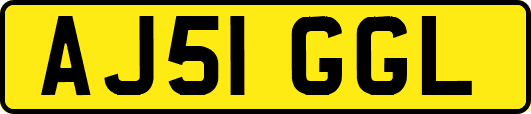 AJ51 GGL